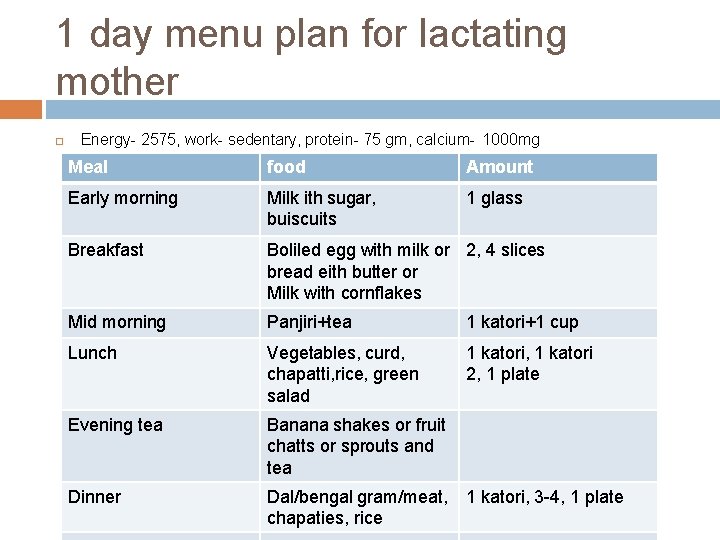 1 day menu plan for lactating mother

Energy- 2575, work- sedentary, protein- 75 gm, calcium- 1000mg

| Meal | food | Amount |
|---|---|---|
| Early morning | Milk ith sugar, buiscuits | 1 glass |
| Breakfast | Boliled egg with milk or bread eith butter or Milk with cornflakes | 2, 4 slices |
| Mid morning | Panjiri+tea | 1 katori+1 cup |
| Lunch | Vegetables, curd, chapatti,rice, green salad | 1 katori, 1 katori 2, 1 plate |
| Evening tea | Banana shakes or fruit chatts or sprouts and tea | |
| Dinner | Dal/bengal gram/meat, chapaties, rice | 1 katori, 3-4, 1 plate |